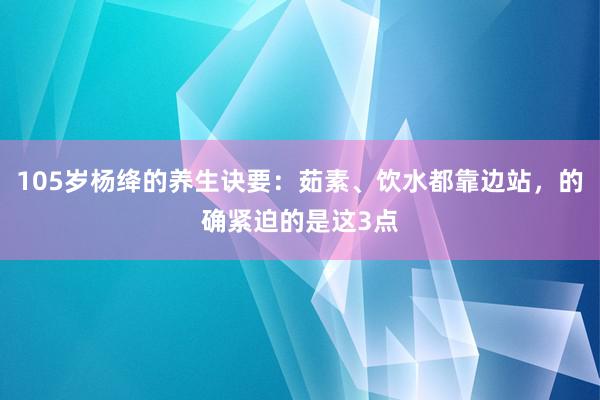 105岁杨绛的养生诀要：茹素、饮水都靠边站，的确紧迫的是这3点